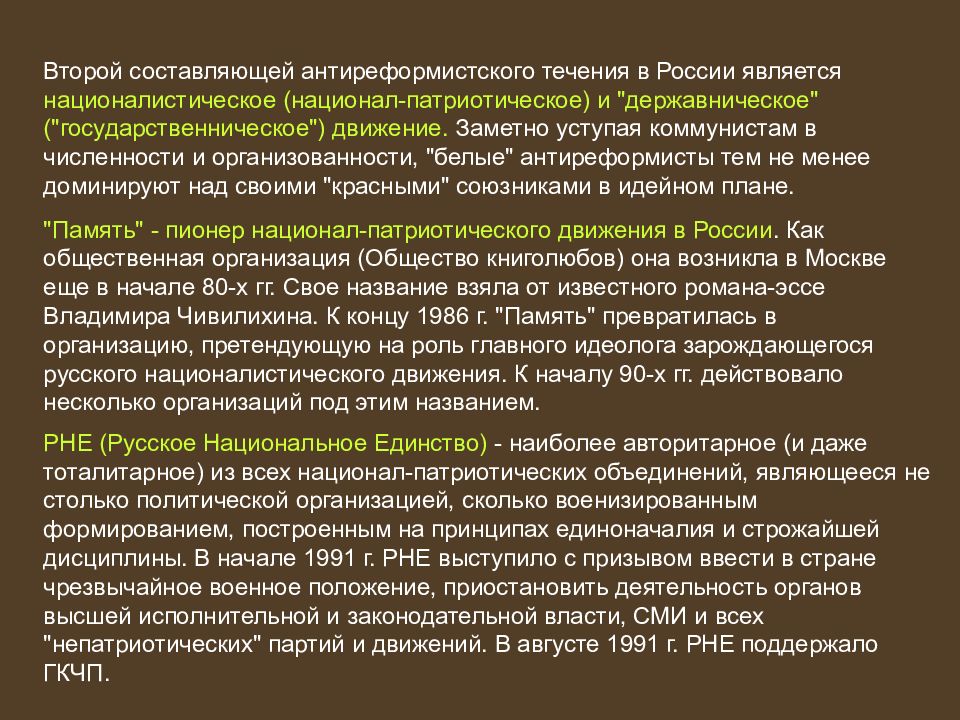 Второй составляющей антиреформистского течения в России является националистическое (национал-патриотическое) и "державническое" ("государственническое") движение. Заметно уступая коммунистам в численности и организованности, "белые" антиреформисты тем не менее доминируют над своими "красными" союзниками в идейном плане.

"Память" - пионер национал-патриотического движения в России. Как общественная организация (Общество книголюбов) она возникла в Москве еще в начале 80-х гг. Свое название взяла от известного романа-эссе Владимира Чивилихина. К концу 1986 г. "Память" превратилась в организацию, претендующую на роль главного идеолога зарождающегося русского националистического движения. К началу 90-х гг. действовало несколько организаций под этим названием.

РНЕ (Русское Национальное Единство) - наиболее авторитарное (и даже тоталитарное) из всех национал-патриотических объединений, являющееся не столько политической организацией, сколько военизированным формированием, построенным на принципах единоначалия и строжайшей дисциплины. В начале 1991 г. РНЕ выступило с призывом ввести в стране чрезвычайное военное положение, приостановить деятельность органов высшей исполнительной и законодательной власти, СМИ и всех "непатриотических" партий и движений. В августе 1991 г. РНЕ поддержало ГКЧП.